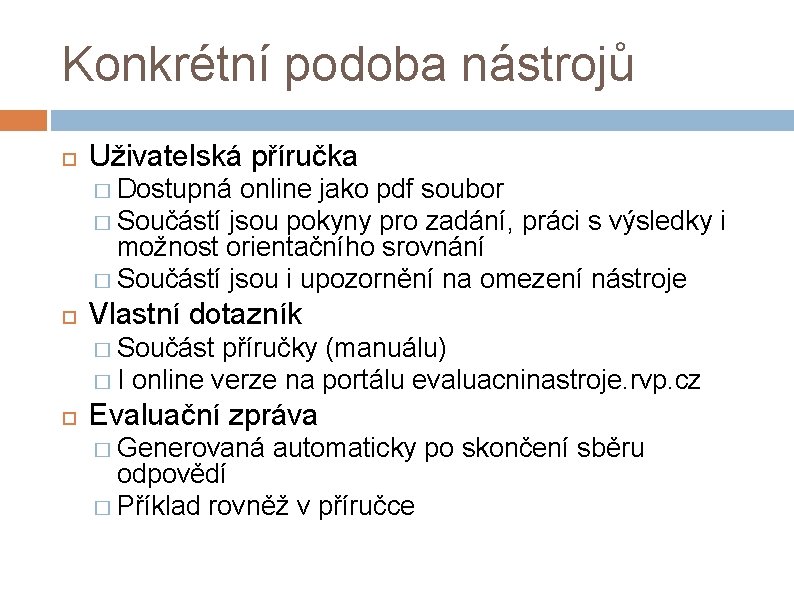 Konkrétní podoba nástrojů

Uživatelská příručka
Dostupná online jako pdf soubor
Součástí jsou pokyny pro zadání, práci s výsledky i možnost orientačního srovnání
Součástí jsou i upozornění na omezení nástroje

Vlastní dotazník
Součást příručky (manuálu)
I online verze na portálu evaluacninastroje.rvp.cz

Evaluační zpráva
Generovaná automaticky po skončení sběru odpovědí
Příklad rovněž v příručce